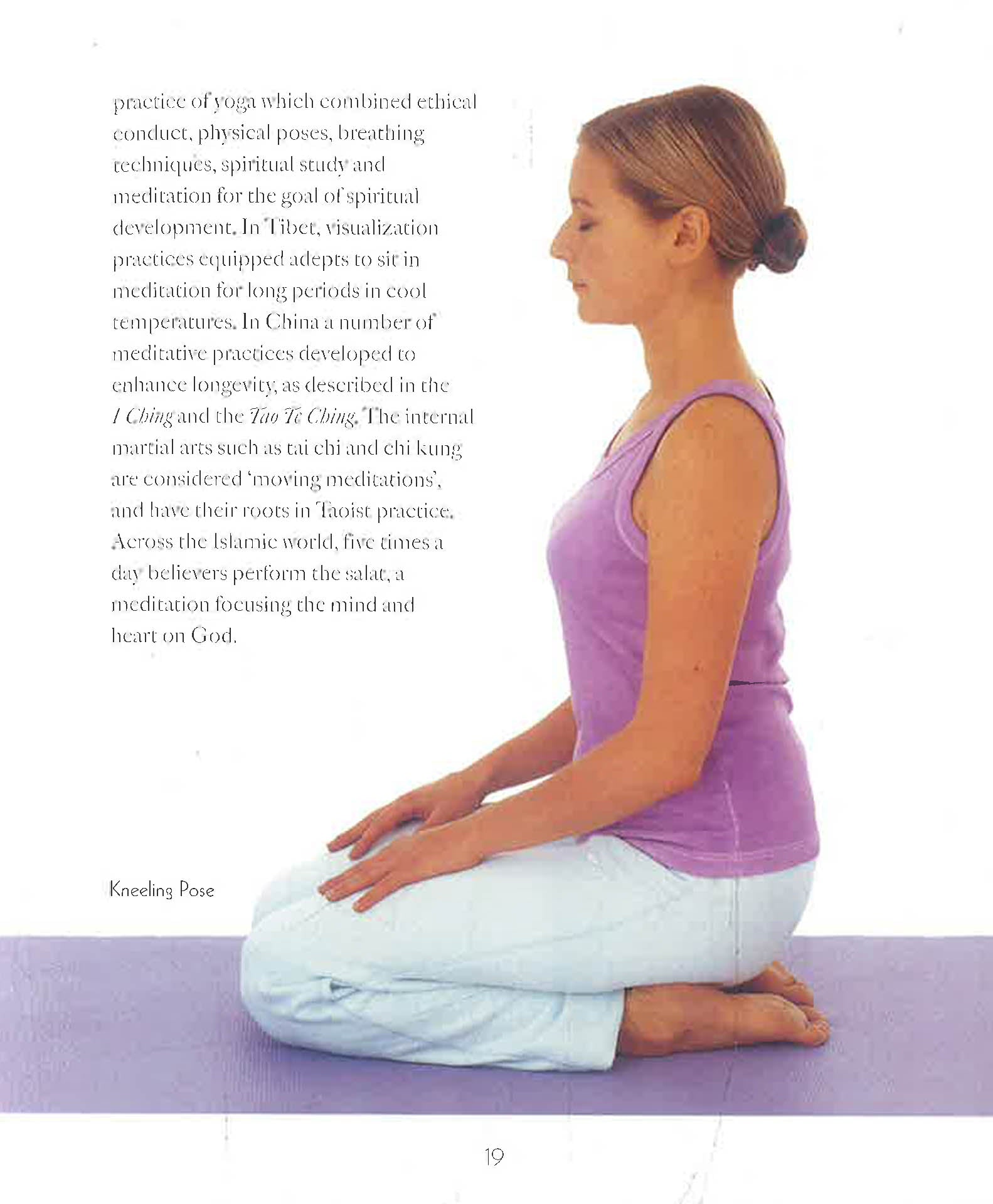 practice of yoga which combined ethical conduct, physical poses, breathing techniques, spiritual study and meditation for the goal of spiritual development. In Tibet, visualization practices equipped adepts to sit in meditation for long periods in cool temperatures. In China a number of meditative practices developed to enhance longevity, as described in the I Ching and the Tao Te Ching. The internal martial arts such as tai chi and chi kung are considered 'moving meditations', and have their roots in Taoist practice. Across the Islamic world, five times a day believers perform the salat, a meditation focusing the mind and heart on God.

Kneeling Pose

19